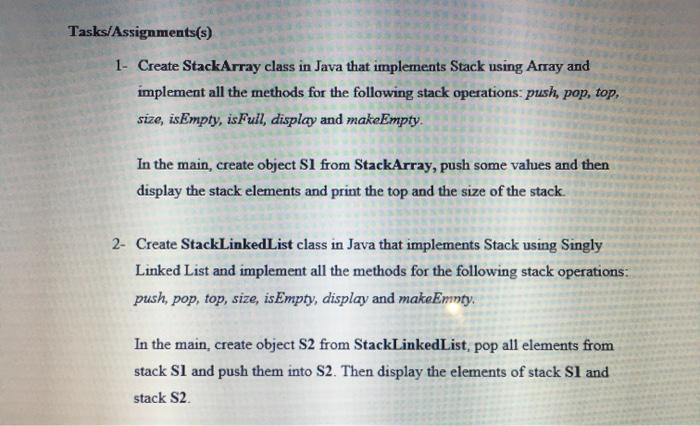 Tasks/Assignments(s)

1- Create StackArray class in Java that implements Stack using Array and implement all the methods for the following stack operations: push, pop, top, size, isEmpty, isFull, display and makeEmpty.

In the main, create object S1 from StackArray, push some values and then display the stack elements and print the top and the size of the stack.

2- Create StackLinkedList class in Java that implements Stack using Singly Linked List and implement all the methods for the following stack operations: push, pop, top, size, isEmpty, display and makeEmpty.

In the main, create object S2 from StackLinkedList, pop all elements from stack S1 and push them into S2. Then display the elements of stack S1 and stack S2.